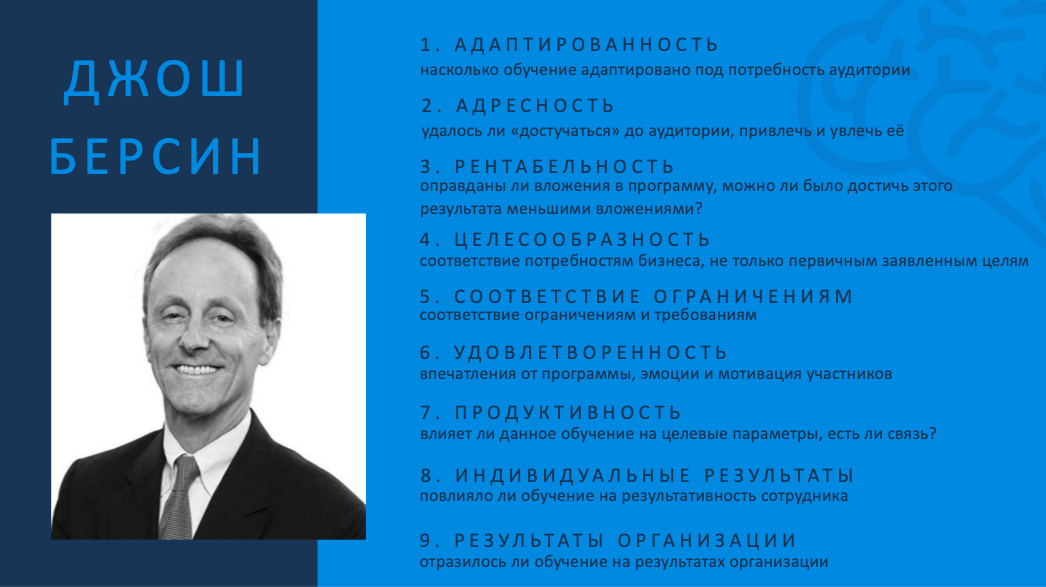 ДЖОШ
БЕРСИН

1. АДАПТИРОВАННОСТЬ
насколько обучение адаптировано под потребность аудитории

2. АДРЕСНОСТЬ
удалось ли «достучаться» до аудитории, привлечь и увлечь её

3. РЕНТАБЕЛЬНОСТЬ
оправданы ли вложения в программу, можно ли было достичь этого результата меньшими вложениями?

4. ЦЕЛЕСООБРАЗНОСТЬ
соответствие потребностям бизнеса, не только первичным заявленным целям

5. СООТВЕТСТВИЕ ОГРАНИЧЕНИЯМ
соответствие ограничениям и требованиям

6. УДОВЛЕТВОРЕННОСТЬ
впечатления от программы, эмоции и мотивация участников

7. ПРОДУКТИВНОСТЬ
влияет ли данное обучение на целевые параметры, есть ли связь?

8. ИНДИВИДУАЛЬНЫЕ РЕЗУЛЬТАТЫ
повлияло ли обучение на результативность сотрудника

9. РЕЗУЛЬТАТЫ ОРГАНИЗАЦИИ
отразилось ли обучение на результатах организации